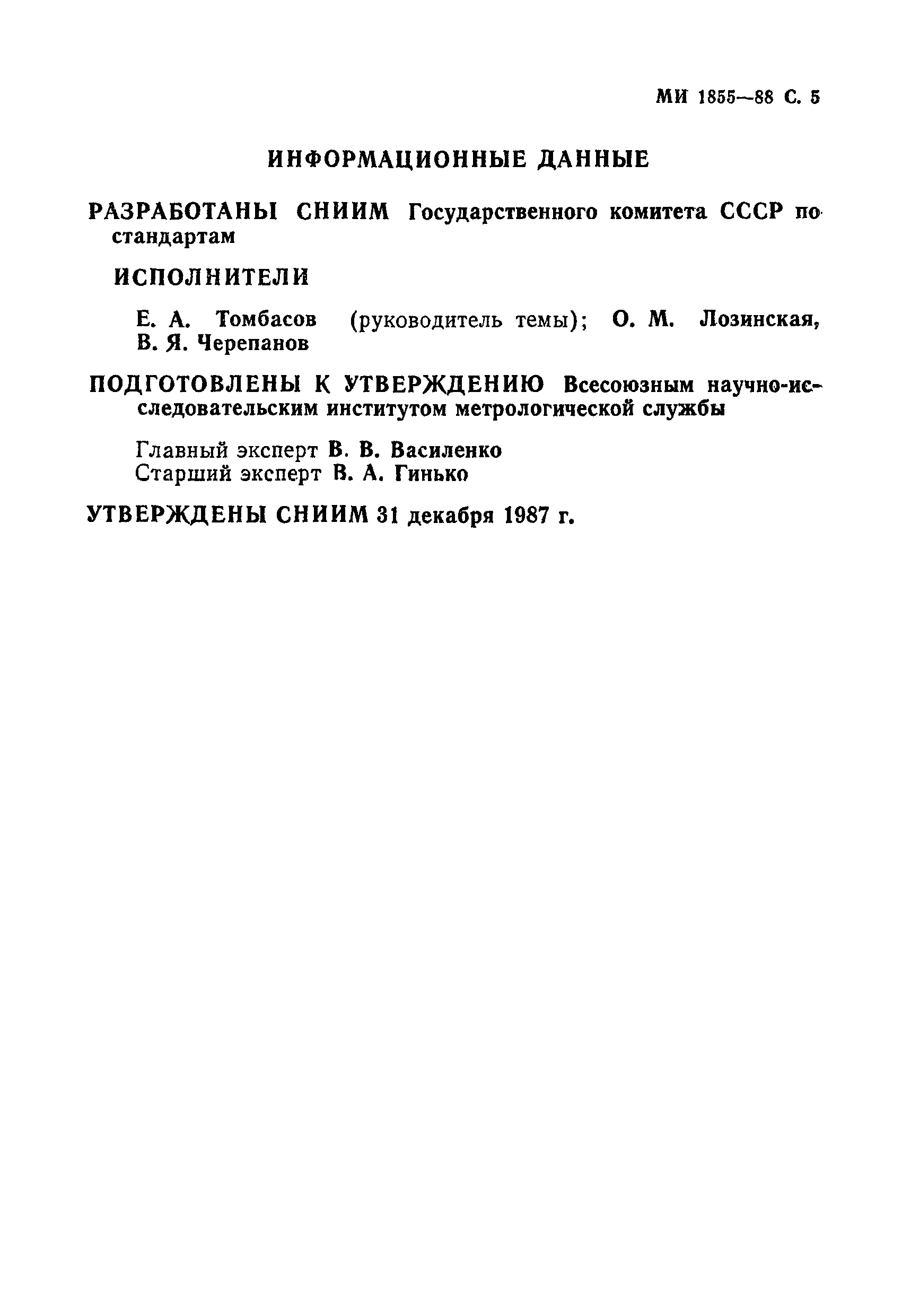 МИ 1855—88 С. 5

ИНФОРМАЦИОННЫЕ ДАННЫЕ

РАЗРАБОТАНЫ СНИИМ Государственного комитета СССР по стандартам

ИСПОЛНИТЕЛИ

Е. А. Томбасов (руководитель темы); О. М. Лозинская, В. Я. Черепанов

ПОДГОТОВЛЕНЫ К УТВЕРЖДЕНИЮ Всесоюзным научно-исследовательским институтом метрологической службы

Главный эксперт В. В. Василенко
Старший эксперт В. А. Гинько

УТВЕРЖДЕНЫ СНИИМ 31 декабря 1987 г.